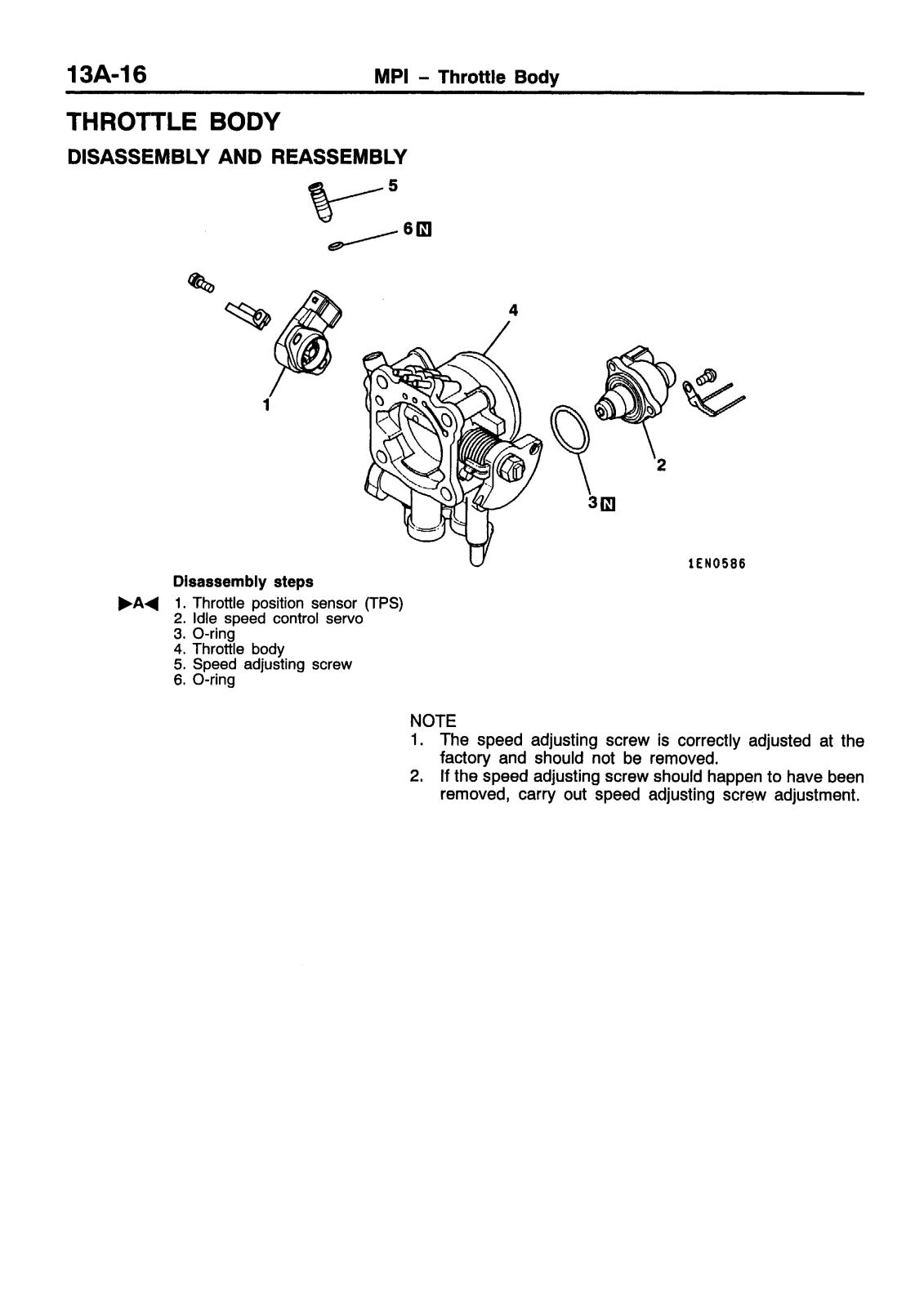 13A-16 MPI – Throttle Body

THROTTLE BODY

DISASSEMBLY AND REASSEMBLY

5

6 N

4

1

2

3 N

1EN0586

Disassembly steps

▶A◀ 1. Throttle position sensor (TPS)
2. Idle speed control servo
3. O-ring
4. Throttle body
5. Speed adjusting screw
6. O-ring

NOTE
1. The speed adjusting screw is correctly adjusted at the factory and should not be removed.
2. If the speed adjusting screw should happen to have been removed, carry out speed adjusting screw adjustment.